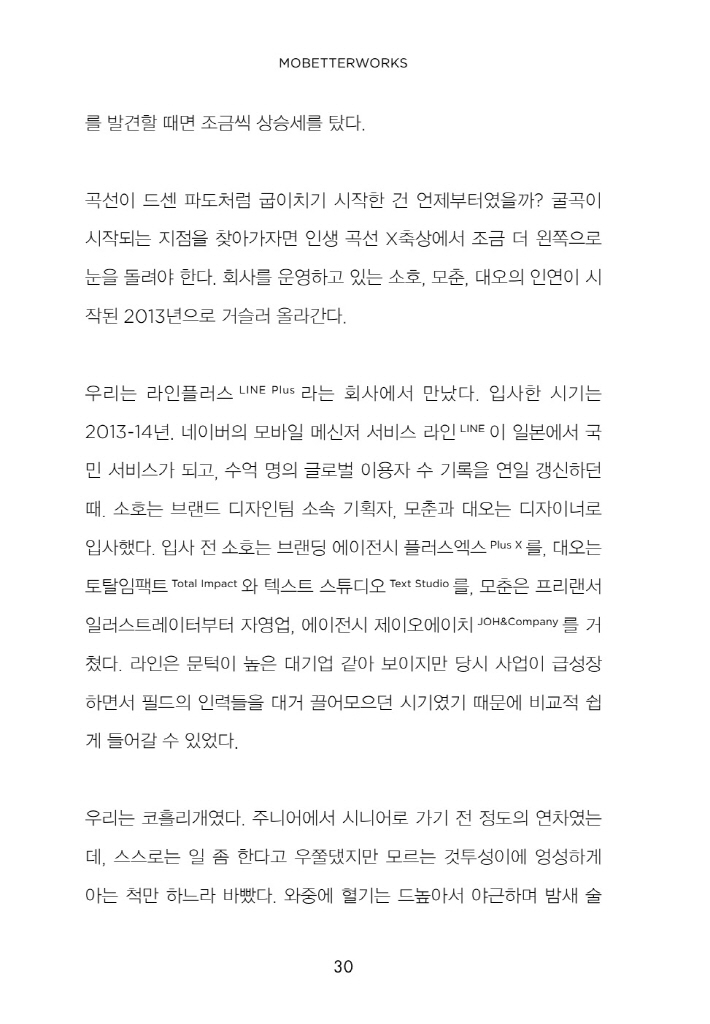 MOBETTERWORKS

를 발견할 때면 조금씩 상승세를 탔다.

곡선이 드센 파도처럼 굽이치기 시작한 건 언제부터였을까? 굴곡이 시작되는 지점을 찾아가자면 인생 곡선 X축상에서 조금 더 왼쪽으로 눈을 돌려야 한다. 회사를 운영하고 있는 소호, 모춘, 대오의 인연이 시작된 2013년으로 거슬러 올라간다.

우리는 라인플러스 LINE Plus 라는 회사에서 만났다. 입사한 시기는 2013-14년. 네이버의 모바일 메신저 서비스 라인 LINE 이 일본에서 국민 서비스가 되고, 수억 명의 글로벌 이용자 수 기록을 연일 갱신하던 때. 소호는 브랜드 디자인팀 소속 기획자, 모춘과 대오는 디자이너로 입사했다. 입사 전 소호는 브랜딩 에이전시 플러스엑스 Plus X 를, 대오는 토탈임팩트 Total Impact 와 텍스트 스튜디오 Text Studio 를, 모춘은 프리랜서 일러스트레이터부터 자영업, 에이전시 제이오에이치 JOH&Company 를 거쳤다. 라인은 문턱이 높은 대기업 같아 보이지만 당시 사업이 급성장하면서 필드의 인력들을 대거 끌어모으던 시기였기 때문에 비교적 쉽게 들어갈 수 있었다.

우리는 코흘리개였다. 주니어에서 시니어로 가기 전 정도의 연차였는데, 스스로는 일 좀 한다고 우쭐댔지만 모르는 것투성이에 엉성하게 아는 척만 하느라 바빴다. 와중에 혈기는 드높아서 야근하며 밤새 술

30